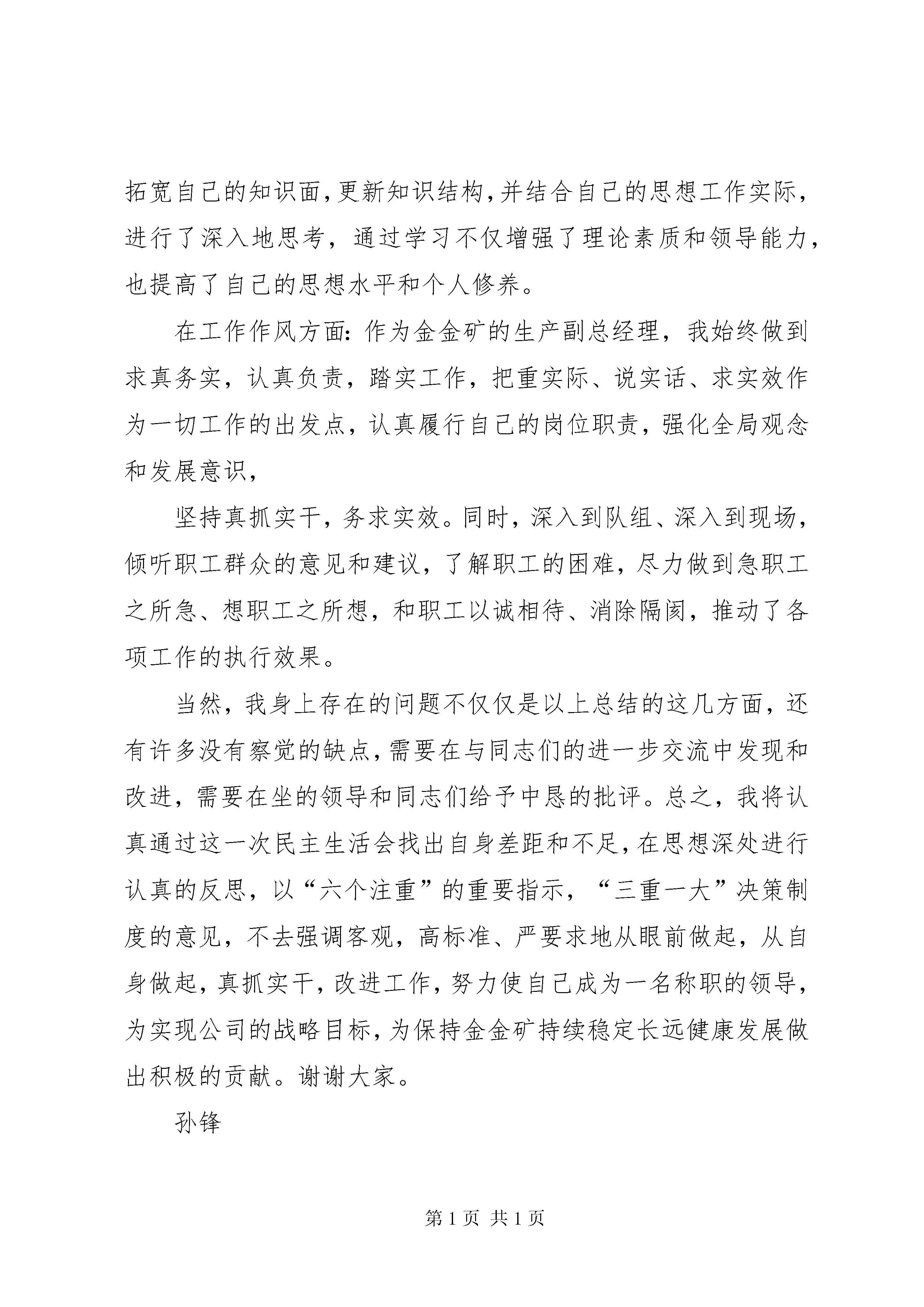 拓宽自己的知识面，更新知识结构，并结合自己的思想工作实际，进行了深入地思考，通过学习不仅增强了理论素质和领导能力，也提高了自己的思想水平和个人修养。

在工作作风方面：作为金金矿的生产副总经理，我始终做到求真务实，认真负责，踏实工作，把重实际、说实话、求实效作为一切工作的出发点，认真履行自己的岗位职责，强化全局观念和发展意识，

坚持真抓实干，务求实效。同时，深入到队组、深入到现场，倾听职工群众的意见和建议，了解职工的困难，尽力做到急职工之所急、想职工之所想，和职工以诚相待、消除隔阂，推动了各项工作的执行效果。

当然，我身上存在的问题不仅仅是以上总结的这几方面，还有许多没有察觉的缺点，需要在与同志们的进一步交流中发现和改进，需要在坐的领导和同志们给予中恳的批评。总之，我将认真通过这一次民主生活会找出自身差距和不足，在思想深处进行认真的反思，以“六个注重”的重要指示，“三重一大”决策制度的意见，不去强调客观，高标准、严要求地从眼前做起，从自身做起，真抓实干，改进工作，努力使自己成为一名称职的领导，为实现公司的战略目标，为保持金金矿持续稳定长远健康发展做出积极的贡献。谢谢大家。

孙锋

第 1 页 共 1 页